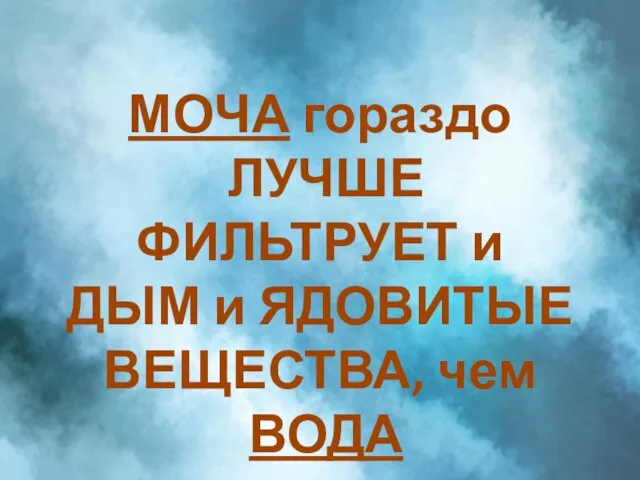 МОЧА гораздо ЛУЧШЕ ФИЛЬТРУЕТ и ДЫМ и ЯДОВИТЫЕ ВЕЩЕСТВА, чем ВОДА